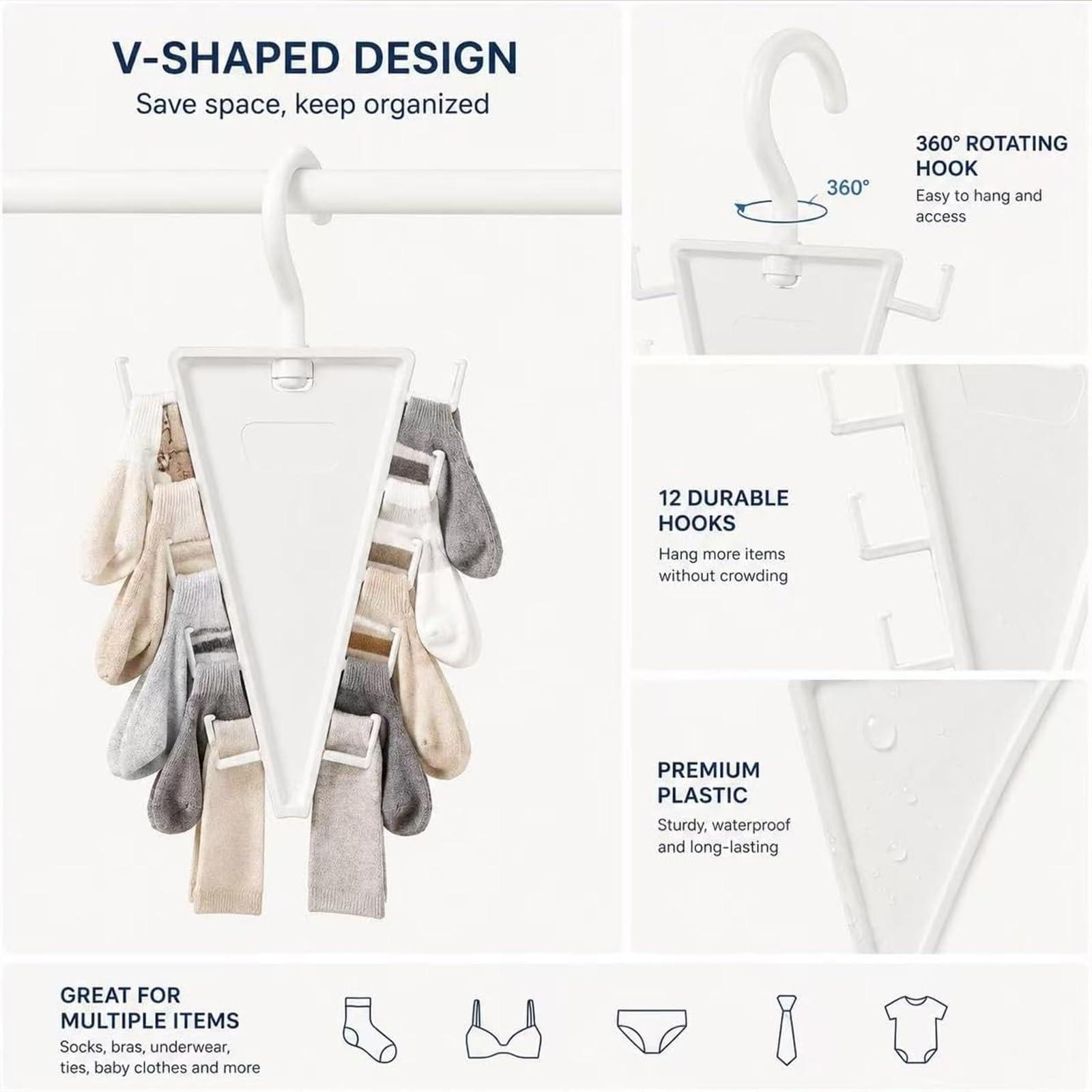 V-SHAPED DESIGN
Save space, keep organized

360°

360° ROTATING HOOK
Easy to hang and access

12 DURABLE HOOKS
Hang more items without crowding

PREMIUM PLASTIC
Sturdy, waterproof and long-lasting

GREAT FOR MULTIPLE ITEMS
Socks, bras, underwear, ties, baby clothes and more